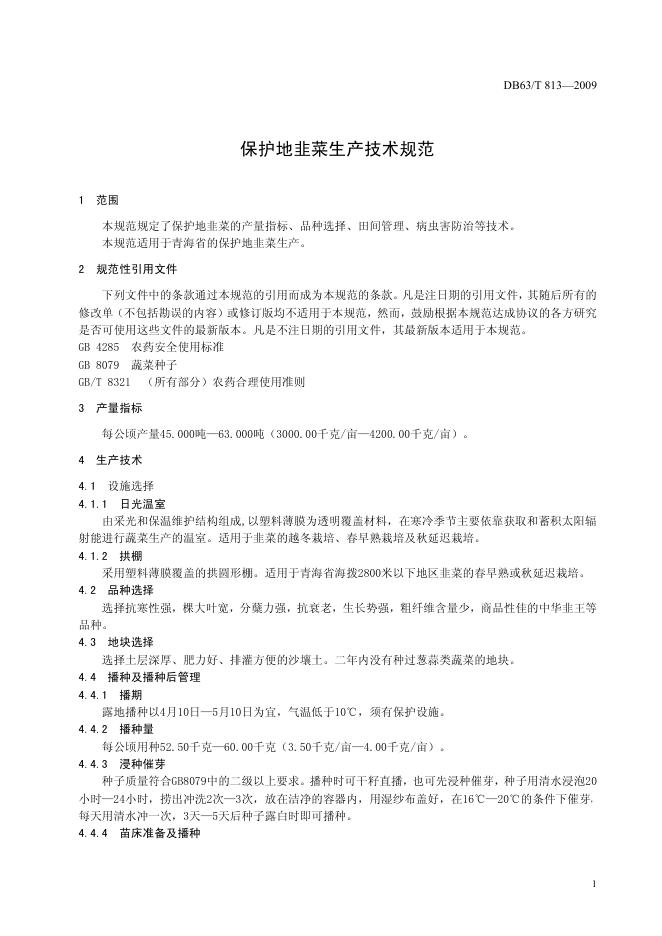 DB63/T 813—2009

保护地韭菜生产技术规范

1 范围

本规范规定了保护地韭菜的产量指标、品种选择、田间管理、病虫害防治等技术。
本规范适用于青海省的保护地韭菜生产。

2 规范性引用文件

下列文件中的条款通过本规范的引用而成为本规范的条款。凡是注日期的引用文件，其随后所有的修改单（不包括勘误的内容）或修订版均不适用于本规范，然而，鼓励根据本规范达成协议的各方研究是否可使用这些文件的最新版本。凡是不注日期的引用文件，其最新版本适用于本规范。
GB 4285 农药安全使用标准
GB 8079 蔬菜种子
GB/T 8321 （所有部分）农药合理使用准则

3 产量指标

每公顷产量45.000吨—63.000吨（3000.00千克/亩—4200.00千克/亩）。

4 生产技术

4.1 设施选择
4.1.1 日光温室
由采光和保温维护结构组成，以塑料薄膜为透明覆盖材料，在寒冷季节主要依靠获取和蓄积太阳辐射能进行蔬菜生产的温室。适用于韭菜的越冬栽培、春早熟栽培及秋延迟栽培。
4.1.2 拱棚
采用塑料薄膜覆盖的拱圆形棚。适用于青海省海拨2800米以下地区韭菜的春早熟或秋延迟栽培。
4.2 品种选择
选择抗寒性强，棵大叶宽，分蘖力强，抗衰老，生长势强，粗纤维含量少，商品性佳的中华韭王等品种。
4.3 地块选择
选择土层深厚、肥力好、排灌方便的沙壤土。二年内没有种过葱蒜类蔬菜的地块。
4.4 播种及播种后管理
4.4.1 播期
露地播种以4月10日—5月10日为宜，气温低于10℃，须有保护设施。
4.4.2 播种量
每公顷用种52.50千克—60.00千克（3.50千克/亩—4.00千克/亩）。
4.4.3 浸种催芽
种子质量符合GB8079中的二级以上要求。播种时可干籽直播，也可先浸种催芽，种子用清水浸泡20小时—24小时，捞出冲洗2次—3次，放在洁净的容器内，用湿纱布盖好，在16℃—20℃的条件下催芽，每天用清水冲一次，3天—5天后种子露白时即可播种。
4.4.4 苗床准备及播种

1